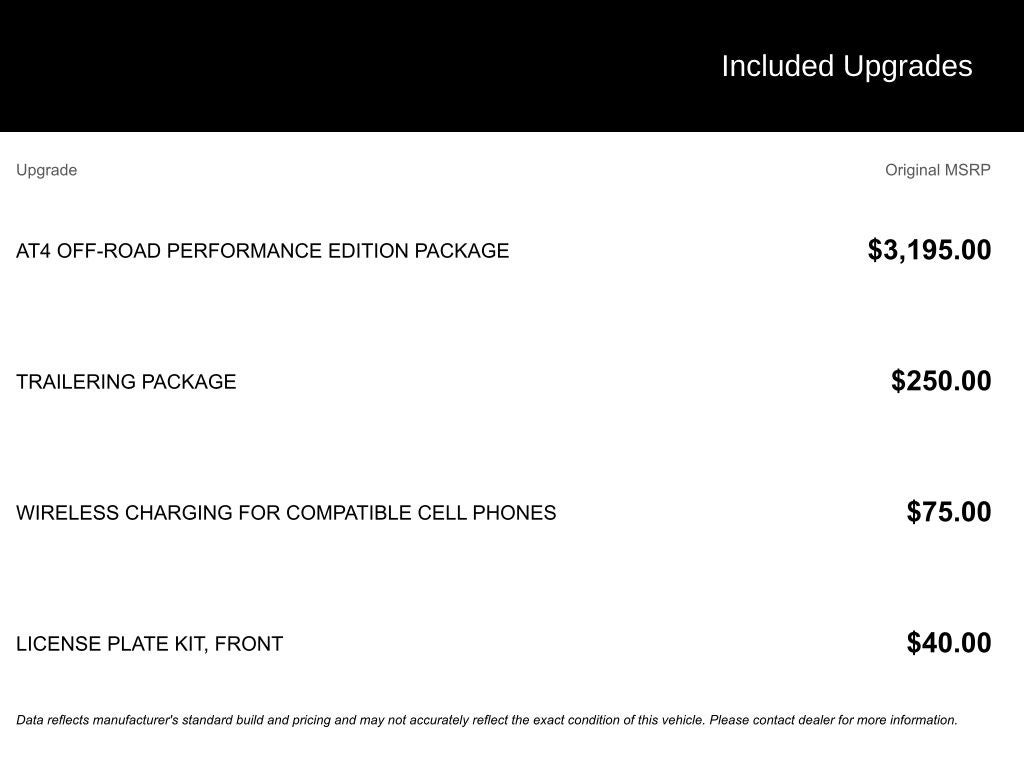 Included Upgrades

| Upgrade | Original MSRP |
|---|---|
| AT4 OFF-ROAD PERFORMANCE EDITION PACKAGE | $3,195.00 |
| TRAILERING PACKAGE | $250.00 |
| WIRELESS CHARGING FOR COMPATIBLE CELL PHONES | $75.00 |
| LICENSE PLATE KIT, FRONT | $40.00 |

Data reflects manufacturer's standard build and pricing and may not accurately reflect the exact condition of this vehicle. Please contact dealer for more information.